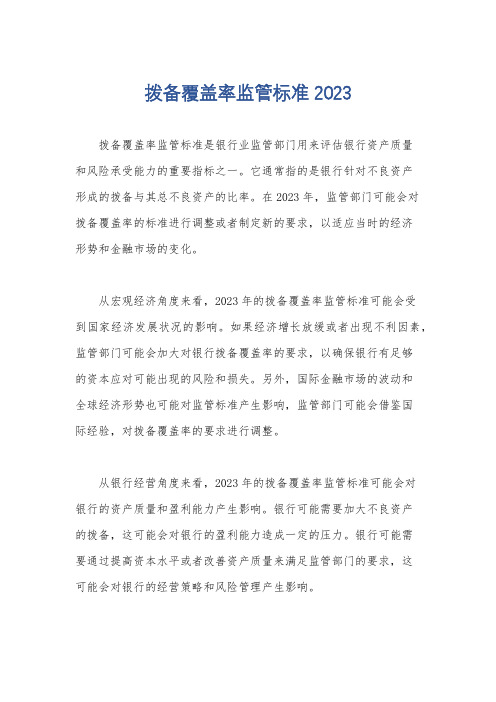 拨备覆盖率监管标准 2023

拨备覆盖率监管标准是银行业监管部门用来评估银行资产质量和风险承受能力的重要指标之一。它通常指的是银行针对不良资产形成的拨备与其总不良资产的比率。在 2023 年，监管部门可能会对拨备覆盖率的标准进行调整或者制定新的要求，以适应当时的经济形势和金融市场的变化。

从宏观经济角度来看，2023 年的拨备覆盖率监管标准可能会受到国家经济发展状况的影响。如果经济增长放缓或者出现不利因素，监管部门可能会加大对银行拨备覆盖率的要求，以确保银行有足够的资本应对可能出现的风险和损失。另外，国际金融市场的波动和全球经济形势也可能对监管标准产生影响，监管部门可能会借鉴国际经验，对拨备覆盖率的要求进行调整。

从银行经营角度来看，2023 年的拨备覆盖率监管标准可能会对银行的资产质量和盈利能力产生影响。银行可能需要加大不良资产的拨备，这可能会对银行的盈利能力造成一定的压力。银行可能需要通过提高资本水平或者改善资产质量来满足监管部门的要求，这可能会对银行的经营策略和风险管理产生影响。